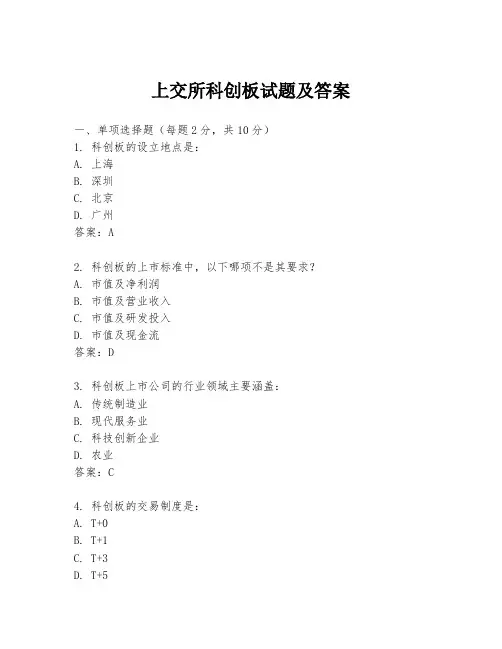 上交所科创板试题及答案

一、单项选择题（每题 2 分，共 10 分）
1. 科创板的设立地点是：
A. 上海
B. 深圳
C. 北京
D. 广州
答案：A

2. 科创板的上市标准中，以下哪项不是其要求？
A. 市值及净利润
B. 市值及营业收入
C. 市值及研发投入
D. 市值及现金流
答案：D

3. 科创板上市公司的行业领域主要涵盖：
A. 传统制造业
B. 现代服务业
C. 科技创新企业
D. 农业
答案：C

4. 科创板的交易制度是：
A. T+0
B. T+1
C. T+3
D. T+5